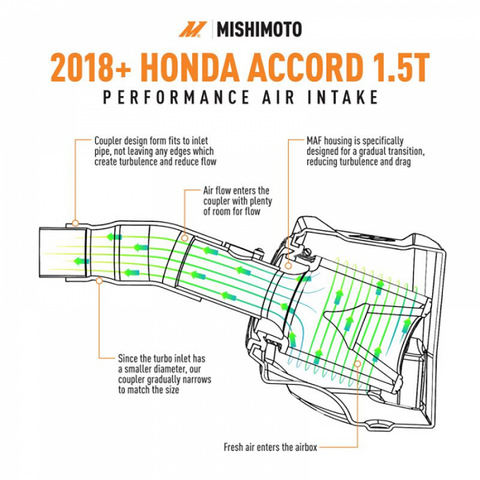 MISHIMOTO

2018+ HONDA ACCORD 1.5T

PERFORMANCE AIR INTAKE

Coupler design form fits to inlet pipe, not leaving any edges which create turbulence and reduce flow

MAF housing is specifically designed for a gradual transition, reducing turbulence and drag

Air flow enters the coupler with plenty of room for flow

Since the turbo inlet has a smaller diameter, our coupler gradually narrows to match the size

Fresh air enters the airbox